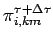 $\pi_{i,km}^{\tau+\Delta\tau}$